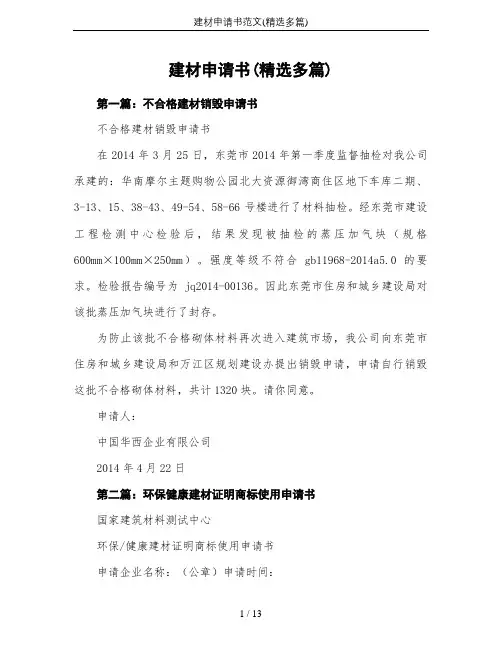 建材申请书范文(精选多篇)

建材申请书(精选多篇)

第一篇：不合格建材销毁申请书

不合格建材销毁申请书

在 2014 年 3 月 25 日，东莞市 2014 年第一季度监督抽检对我公司承建的：华南摩尔主题购物公园北大资源御湾商住区地下车库二期、3-13、15、38-43、49-54、58-66 号楼进行了材料抽检。经东莞市建设工程检测中心检验后，结果发现被抽检的蒸压加气块（规格 600mm×100mm×250mm）。强度等级不符合 gb11968-2014a5.0 的要求。检验报告编号为 jq2014-00136。因此东莞市住房和城乡建设局对该批蒸压加气块进行了封存。

为防止该批不合格砌体材料再次进入建筑市场，我公司向东莞市住房和城乡建设局和万江区规划建设办提出销毁申请，申请自行销毁这批不合格砌体材料，共计 1320 块。请你同意。

申请人：

中国华西企业有限公司

2014 年 4 月 22 日

第二篇：环保健康建材证明商标使用申请书

国家建筑材料测试中心

环保/健康建材证明商标使用申请书

申请企业名称：（公章）申请时间：

1 / 13